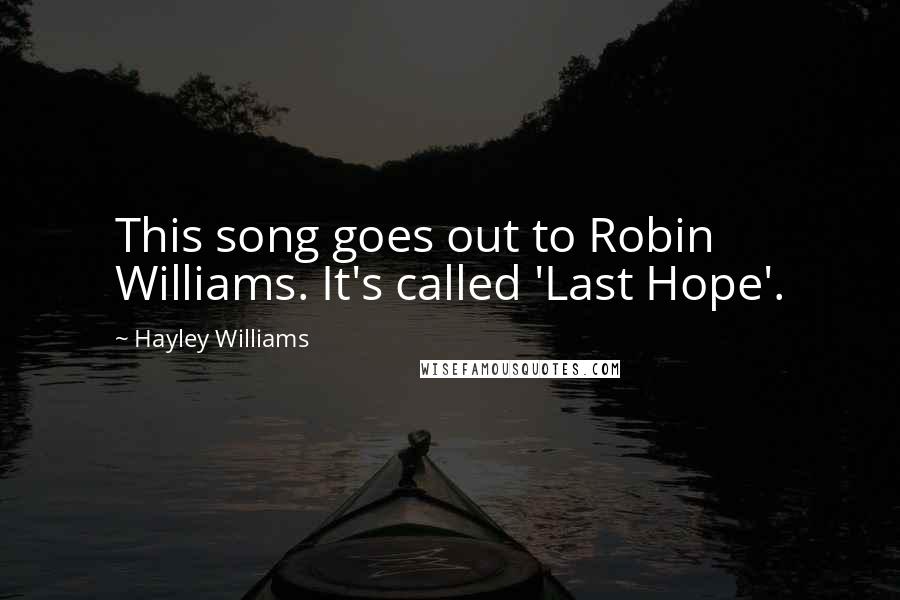 This song goes out to Robin Williams. It's called 'Last Hope'.

~ Hayley Williams

WISEFAMOUSQUOTES.COM